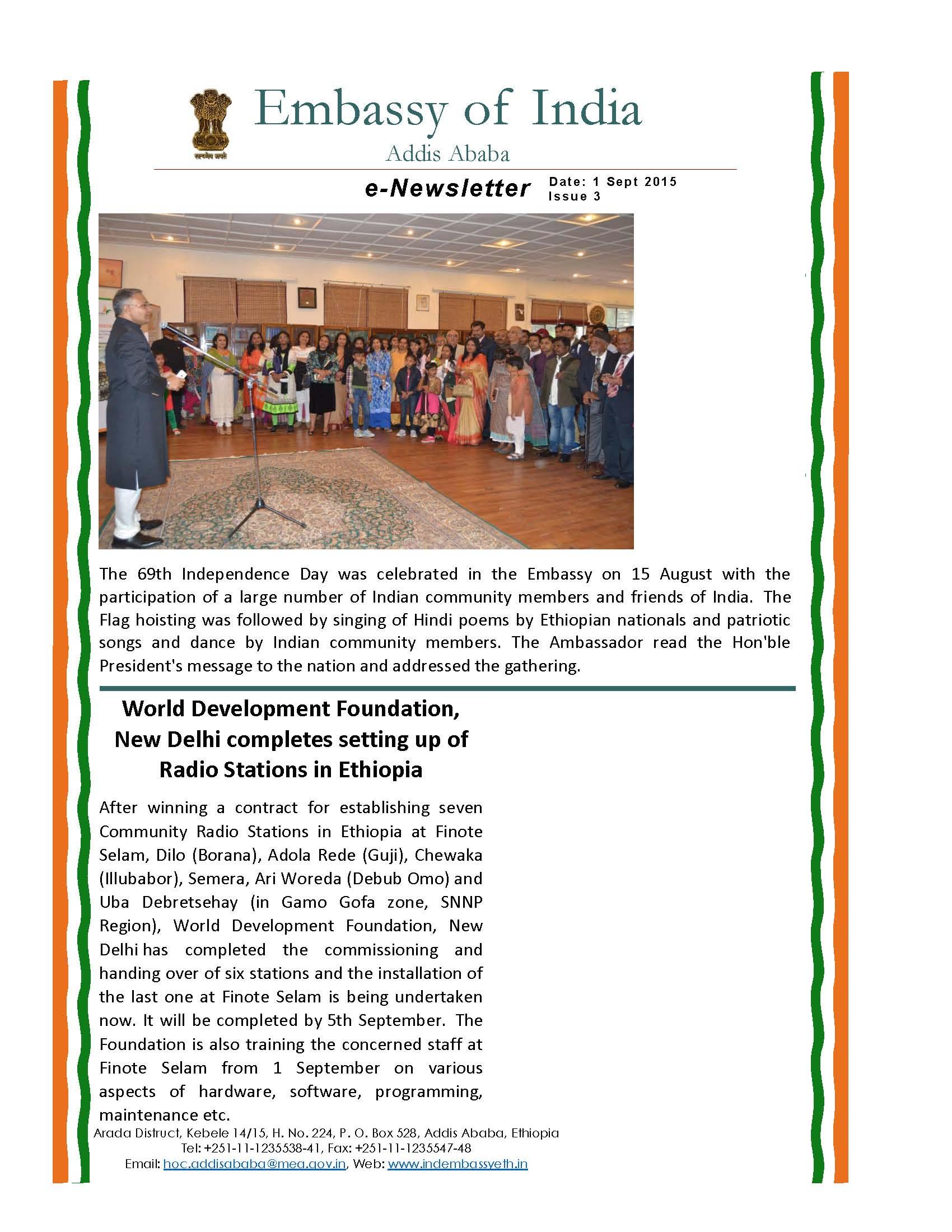 Embassy of India

Addis Ababa

e-Newsletter

Date: 1 Sept 2015
Issue 3

The 69th Independence Day was celebrated in the Embassy on 15 August with the participation of a large number of Indian community members and friends of India. The Flag hoisting was followed by singing of Hindi poems by Ethiopian nationals and patriotic songs and dance by Indian community members. The Ambassador read the Hon'ble President's message to the nation and addressed the gathering.

World Development Foundation, New Delhi completes setting up of Radio Stations in Ethiopia

After winning a contract for establishing seven Community Radio Stations in Ethiopia at Finote Selam, Dilo (Borana), Adola Rede (Guji), Chewaka (Illubabor), Semera, Ari Woreda (Debub Omo) and Uba Debretsehay (in Gamo Gofa zone, SNNP Region), World Development Foundation, New Delhi has completed the commissioning and handing over of six stations and the installation of the last one at Finote Selam is being undertaken now. It will be completed by 5th September. The Foundation is also training the concerned staff at Finote Selam from 1 September on various aspects of hardware, software, programming, maintenance etc.

Arada Distruct, Kebele 14/15, H. No. 224, P. O. Box 528, Addis Ababa, Ethiopia
Tel: +251-11-1235538-41, Fax: +251-11-1235547-48
Email: hoc.addisababa@mea.gov.in, Web: www.indembassyeth.in